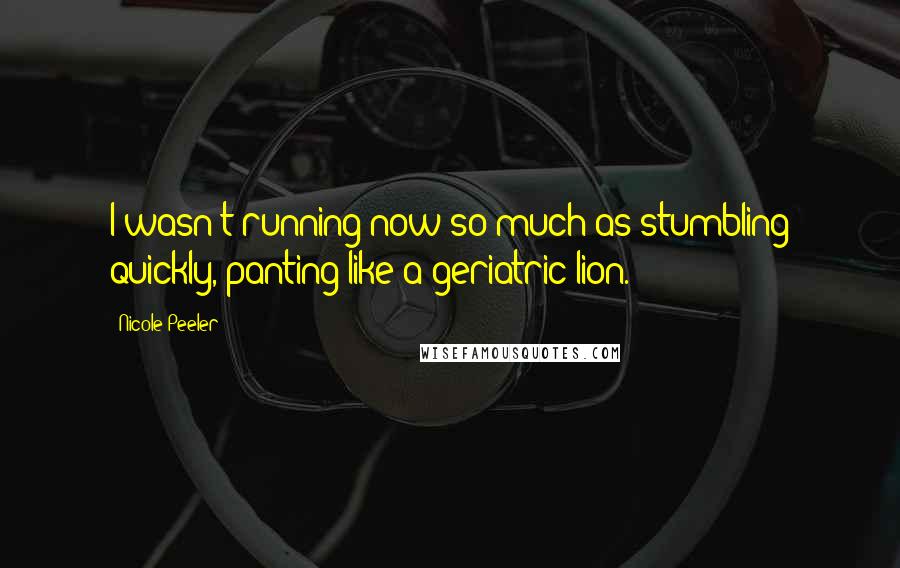 I wasn't running now so much as stumbling quickly, panting like a geriatric lion.

Nicole Peeler

WISEFAMOUSQUOTES.COM